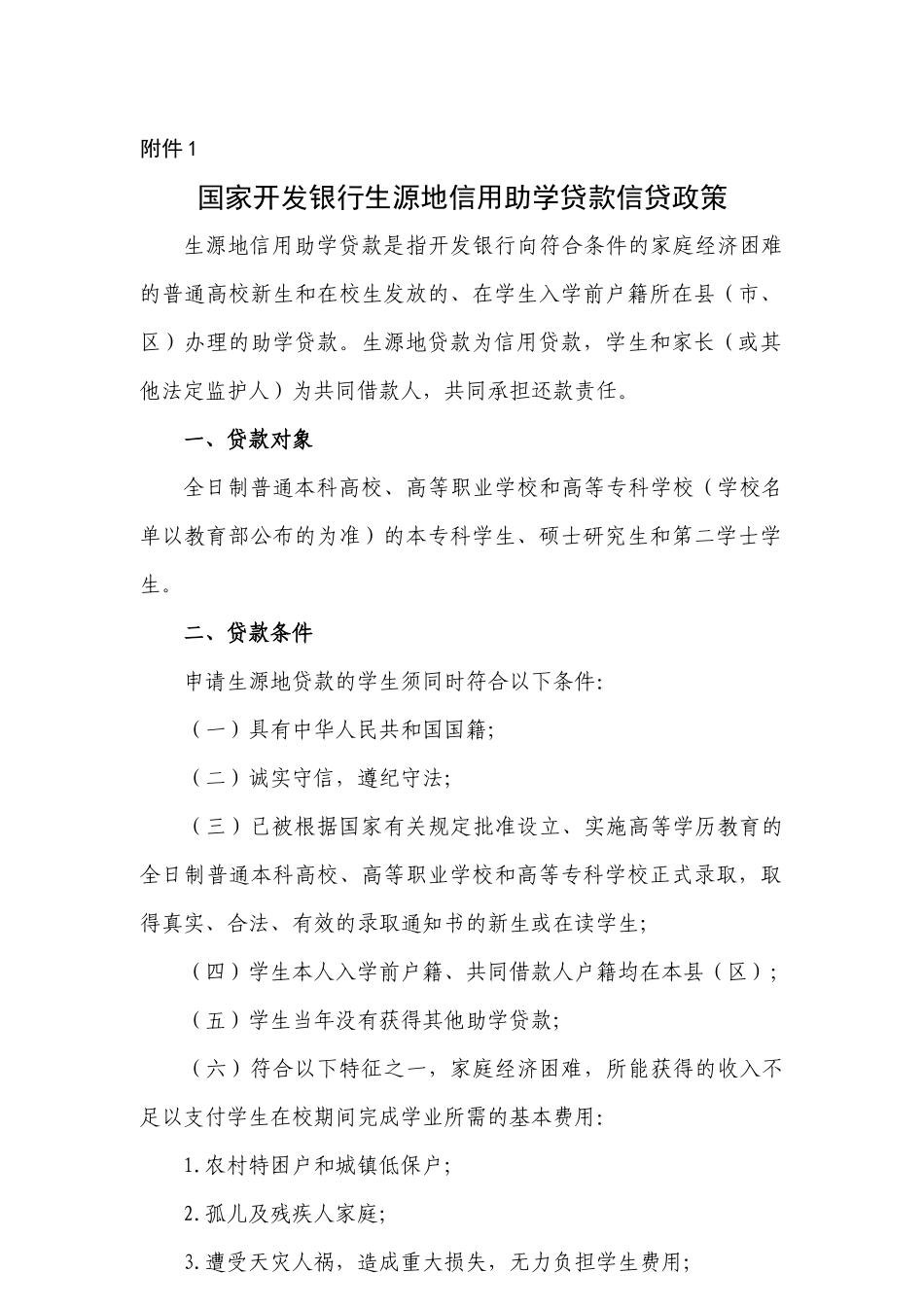 附件 1

国家开发银行生源地信用助学贷款信贷政策

生源地信用助学贷款是指开发银行向符合条件的家庭经济困难的普通高校新生和在校生发放的、在学生入学前户籍所在县（市、区）办理的助学贷款。生源地贷款为信用贷款，学生和家长（或其他法定监护人）为共同借款人，共同承担还款责任。

一、贷款对象

全日制普通本科高校、高等职业学校和高等专科学校（学校名单以教育部公布的为准）的本专科学生、硕士研究生和第二学士学生。

二、贷款条件

申请生源地贷款的学生须同时符合以下条件:

（一）具有中华人民共和国国籍;

（二）诚实守信，遵纪守法;

（三）已被根据国家有关规定批准设立、实施高等学历教育的全日制普通本科高校、高等职业学校和高等专科学校正式录取，取得真实、合法、有效的录取通知书的新生或在读学生;

（四）学生本人入学前户籍、共同借款人户籍均在本县（区）;

（五）学生当年没有获得其他助学贷款;

（六）符合以下特征之一，家庭经济困难，所能获得的收入不足以支付学生在校期间完成学业所需的基本费用:

1. 农村特困户和城镇低保户;

2. 孤儿及残疾人家庭;

3. 遭受天灾人祸，造成重大损失，无力负担学生费用;